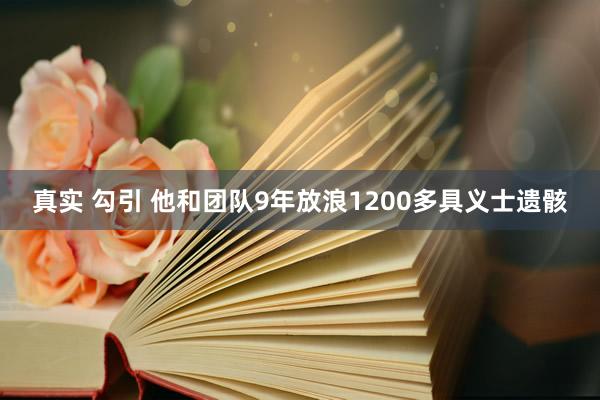 真实 勾引 他和团队9年放浪1200多具义士遗骸